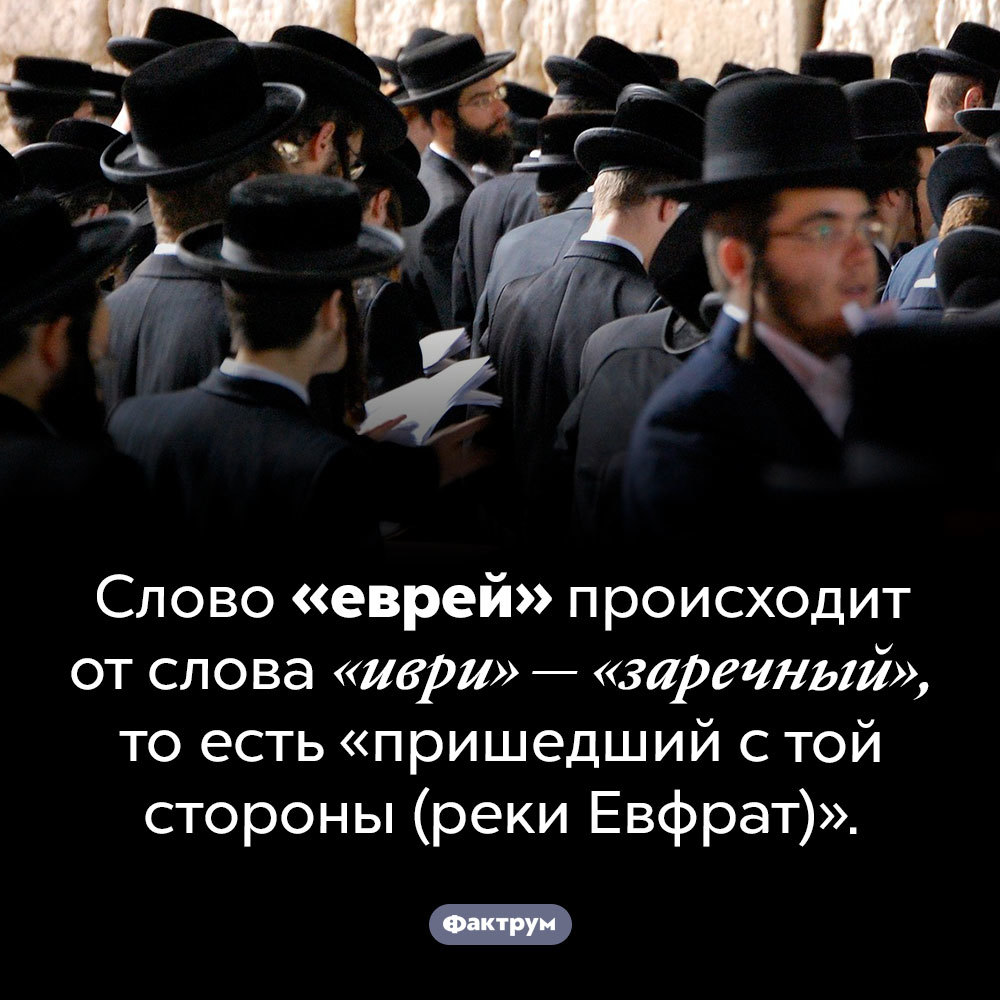 Слово «еврей» происходит от слова «иври» — «заречный», то есть «пришедший с той стороны (реки Евфрат)».

Фактрум